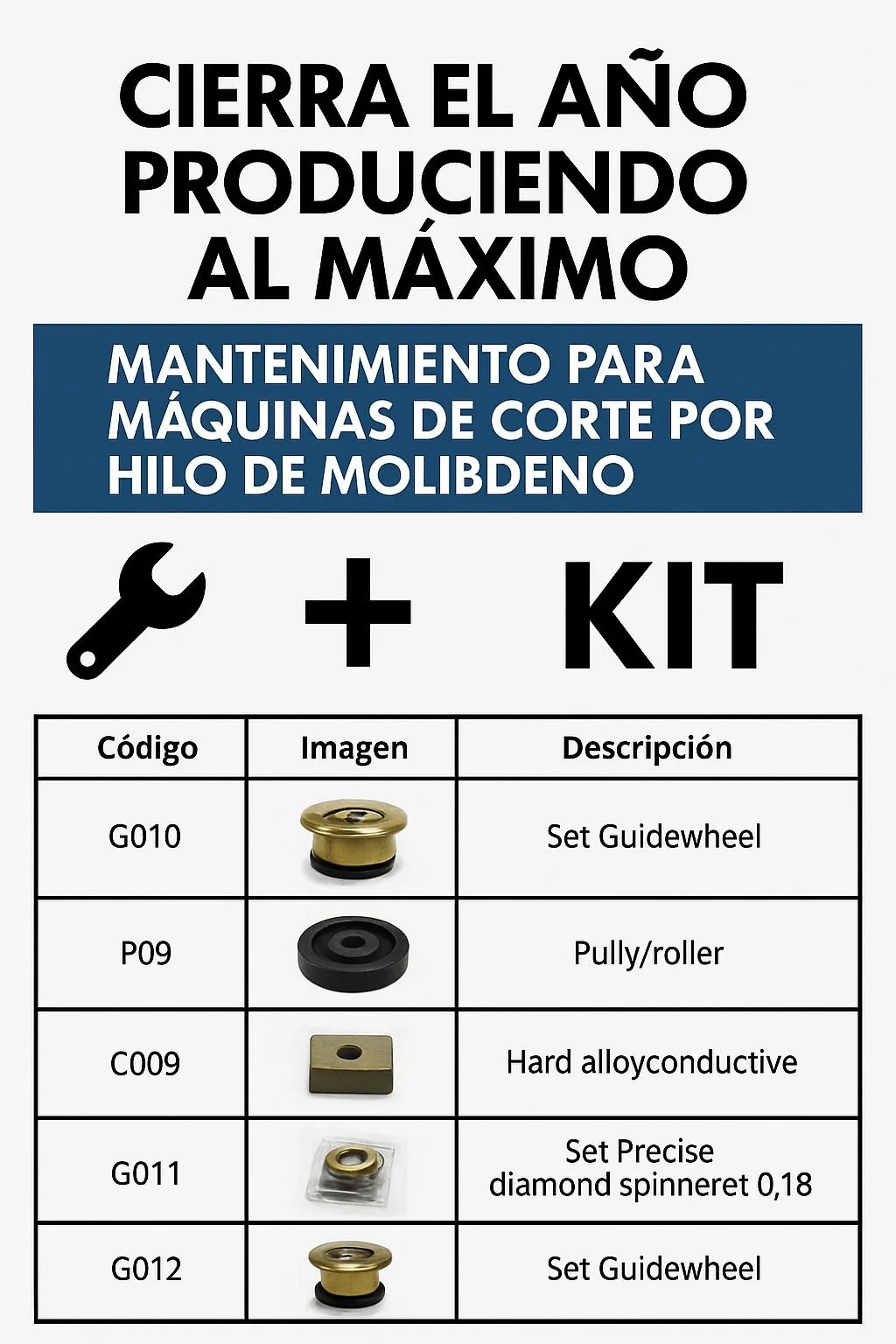 CIERRA EL AÑO PRODUCIENDO AL MÁXIMO

MANTENIMIENTO PARA MÁQUINAS DE CORTE POR HILO DE MOLIBDENO

+ KIT

| Código | Imagen | Descripción |
|---|---|---|
| G010 | | Set Guidewheel |
| P09 | | Pully/roller |
| C009 | | Hard alloyconductive |
| G011 | | Set Precise diamond spinneret 0,18 |
| G012 | | Set Guidewheel |